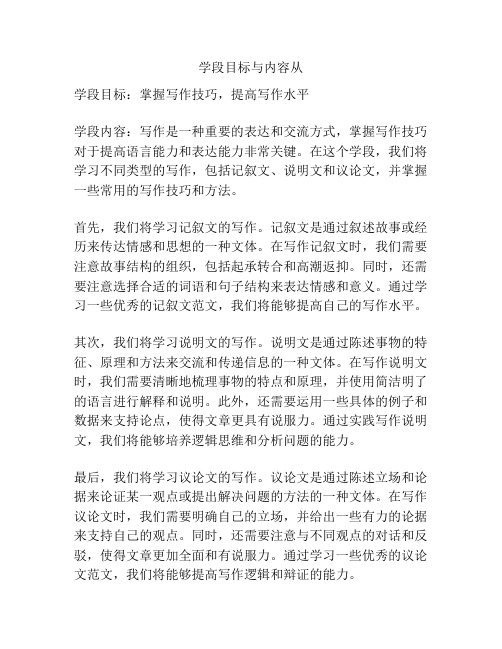 学段目标与内容从

学段目标：掌握写作技巧，提高写作水平

学段内容：写作是一种重要的表达和交流方式，掌握写作技巧对于提高语言能力和表达能力非常关键。在这个学段，我们将学习不同类型的写作，包括记叙文、说明文和议论文，并掌握一些常用的写作技巧和方法。

首先，我们将学习记叙文的写作。记叙文是通过叙述故事或经历来传达情感和思想的一种文体。在写作记叙文时，我们需要注意故事结构的组织，包括起承转合和高潮返抑。同时，还需要注意选择合适的词语和句子结构来表达情感和意义。通过学习一些优秀的记叙文范文，我们将能够提高自己的写作水平。

其次，我们将学习说明文的写作。说明文是通过陈述事物的特征、原理和方法来交流和传递信息的一种文体。在写作说明文时，我们需要清晰地梳理事物的特点和原理，并使用简洁明了的语言进行解释和说明。此外，还需要运用一些具体的例子和数据来支持论点，使得文章更具有说服力。通过实践写作说明文，我们将能够培养逻辑思维和分析问题的能力。

最后，我们将学习议论文的写作。议论文是通过陈述立场和论据来论证某一观点或提出解决问题的方法的一种文体。在写作议论文时，我们需要明确自己的立场，并给出一些有力的论据来支持自己的观点。同时，还需要注意与不同观点的对话和反驳，使得文章更加全面和有说服力。通过学习一些优秀的议论文范文，我们将能够提高写作逻辑和辩证的能力。